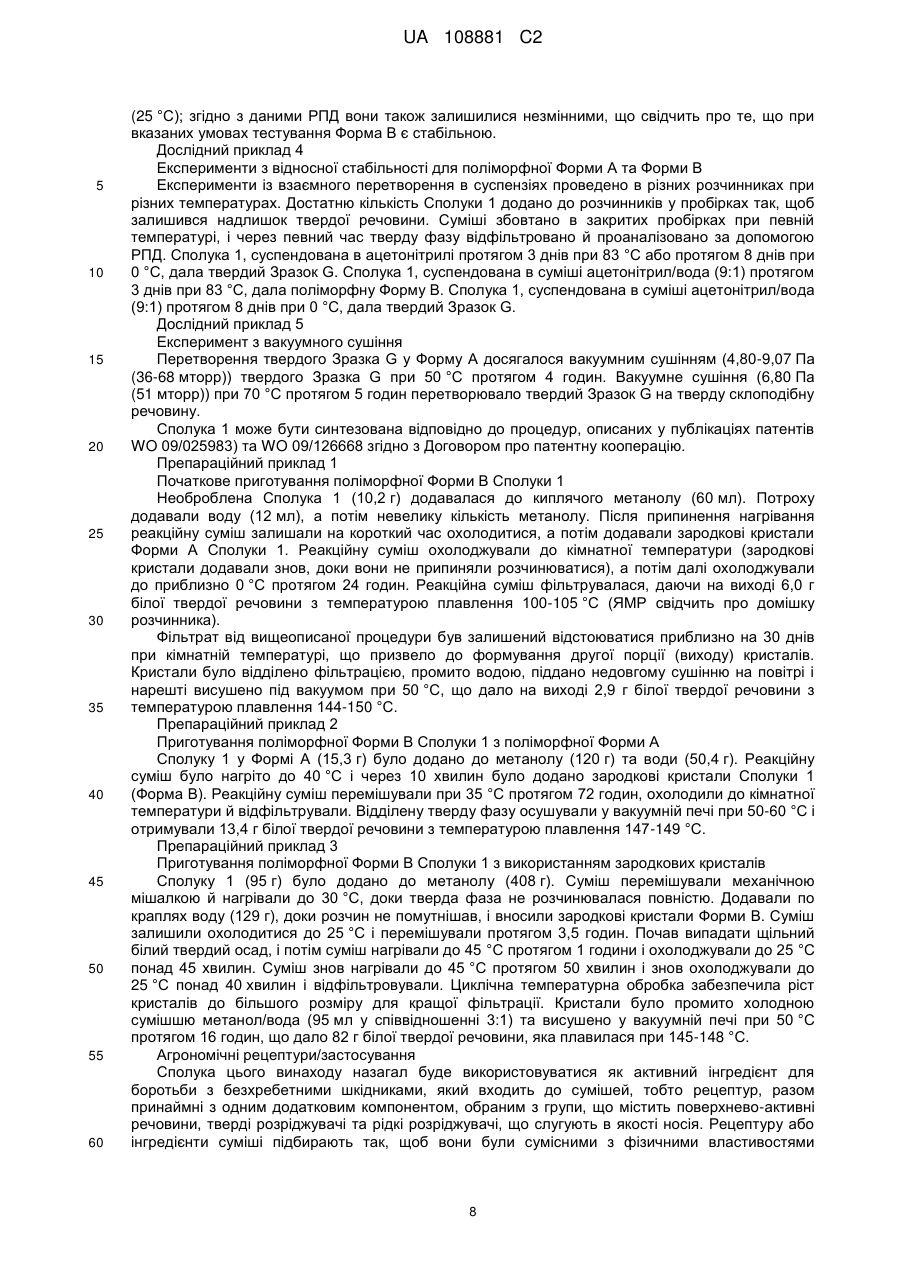 UA 108881 C2

(25 °C); згідно з даними РПД вони також залишилися незмінними, що свідчить про те, що при вказаних умовах тестування Форма В є стабільною.

Дослідний приклад 4

Експерименти з відносної стабільності для поліморфної Форми А та Форми В

5 Експерименти із взаємного перетворення в суспензіях проведено в різних розчинниках при різних температурах. Достатню кількість Сполуки 1 додано до розчинників у пробірках так, щоб залишився надлишок твердої речовини. Суміші збовтано в закритих пробірках при певній температурі, і через певний час тверду фазу відфільтровано й проаналізовано за допомогою РПД. Сполука 1, суспендована в ацетонітрилі протягом 3 днів при 83 °C або протягом 8 днів при 10 0 °C, дала твердий Зразок G. Сполука 1, суспендована в суміші ацетонітрил/вода (9:1) протягом 3 днів при 83 °C, дала поліморфну Форму В. Сполука 1, суспендована в суміші ацетонітрил/вода (9:1) протягом 8 днів при 0 °C, дала твердий Зразок G.

Дослідний приклад 5

Експеримент з вакуумного сушіння

15 Перетворення твердого Зразка G у Форму А досягалося вакуумним сушінням (4,80-9,07 Па (36-68 мторр)) твердого Зразка G при 50 °C протягом 4 годин. Вакуумне сушіння (6,80 Па (51 мторр)) при 70 °C протягом 5 годин перетворювало твердий Зразок G на тверду склоподібну речовину.

Сполука 1 може бути синтезована відповідно до процедур, описаних у публікаціях патентів 20 WO 09/025983) та WO 09/126668 згідно з Договором про патентну кооперацію.

Препараційний приклад 1

Початкове приготування поліморфної Форми В Сполуки 1

Необроблена Сполука 1 (10,2 г) додавалася до киплячого метанолу (60 мл). Потроху додавали воду (12 мл), а потім невелику кількість метанолу. Після припинення нагрівання 25 реакційну суміш залишали на короткий час охолодитися, а потім додавали зародкові кристали Форми А Сполуки 1. Реакційну суміш охолоджували до кімнатної температури (зародкові кристали додавали знов, доки вони не припиняли розчинюватися), а потім далі охолоджували до приблизно 0 °C протягом 24 годин. Реакційна суміш фільтрувалася, даючи на виході 6,0 г білої твердої речовини з температурою плавлення 100-105 °C (ЯМР свідчить про домішку 30 розчинника).

Фільтрат від вищеописаної процедури був залишений відстоюватися приблизно на 30 днів при кімнатній температурі, що призвело до формування другої порції (виходу) кристалів. Кристали було відділено фільтрацією, промито водою, піддано недовгому сушінню на повітрі і нарешті висушено під вакуумом при 50 °C, що дало на виході 2,9 г білої твердої речовини з 35 температурою плавлення 144-150 °C.

Препараційний приклад 2

Приготування поліморфної Форми В Сполуки 1 з поліморфної Форми А

Сполуку 1 у Формі А (15,3 г) було додано до метанолу (120 г) та води (50,4 г). Реакційну суміш було нагріто до 40 °C і через 10 хвилин було додано зародкові кристали Сполуки 1 40 (Форма В). Реакційну суміш перемішували при 35 °C протягом 72 годин, охолодили до кімнатної температури й відфільтрували. Відділену тверду фазу осушували у вакуумній печі при 50-60 °C і отримували 13,4 г білої твердої речовини з температурою плавлення 147-149 °C.

Препараційний приклад 3

Приготування поліморфної Форми В Сполуки 1 з використанням зародкових кристалів

45 Сполуку 1 (95 г) було додано до метанолу (408 г). Суміш перемішували механічною мішалкою й нагрівали до 30 °C, доки тверда фаза не розчинювалася повністю. Додавали по краплях воду (129 г), доки розчин не помутнішав, і вносили зародкові кристали Форми В. Суміш залишили охолодитися до 25 °C і перемішували протягом 3,5 годин. Почав випадати щільний білий твердий осад, і потім суміш нагрівали до 45 °C протягом 1 години і охолоджували до 25 °C 50 понад 45 хвилин. Суміш знов нагрівали до 45 °C протягом 50 хвилин і знов охолоджували до 25 °C понад 40 хвилин і відфільтровували. Циклічна температурна обробка забезпечила ріст кристалів до більшого розміру для кращої фільтрації. Кристали було промито холодною сумішшю метанол/вода (95 мл у співвідношенні 3:1) та висушено у вакуумній печі при 50 °C протягом 16 годин, що дало 82 г білої твердої речовини, яка плавилася при 145-148 °C.

55 Агрономічні рецептури/застосування

Сполука цього винаходу назагал буде використовуватися як активний інгредієнт для боротьби з безхребетними шкідниками, який входить до сумішей, тобто рецептур, разом принаймні з одним додатковим компонентом, обраним з групи, що містить поверхнево-активні речовини, тверді розріджувачі та рідкі розріджувачі, що слугують в якості носія. Рецептуру або 60 інгредієнти суміші підбирають так, щоб вони були сумісними з фізичними властивостями

8